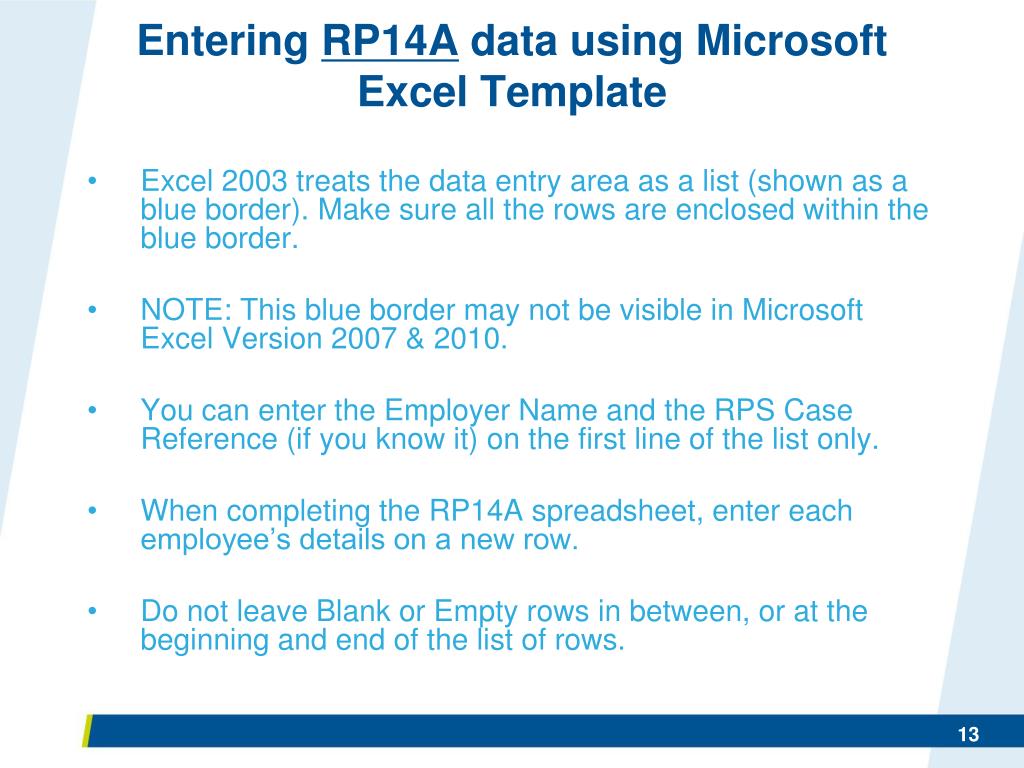 Entering RP14A data using Microsoft Excel Template

• Excel 2003 treats the data entry area as a list (shown as a blue border). Make sure all the rows are enclosed within the blue border.

• NOTE: This blue border may not be visible in Microsoft Excel Version 2007 & 2010.

• You can enter the Employer Name and the RPS Case Reference (if you know it) on the first line of the list only.

• When completing the RP14A spreadsheet, enter each employee’s details on a new row.

• Do not leave Blank or Empty rows in between, or at the beginning and end of the list of rows.

13